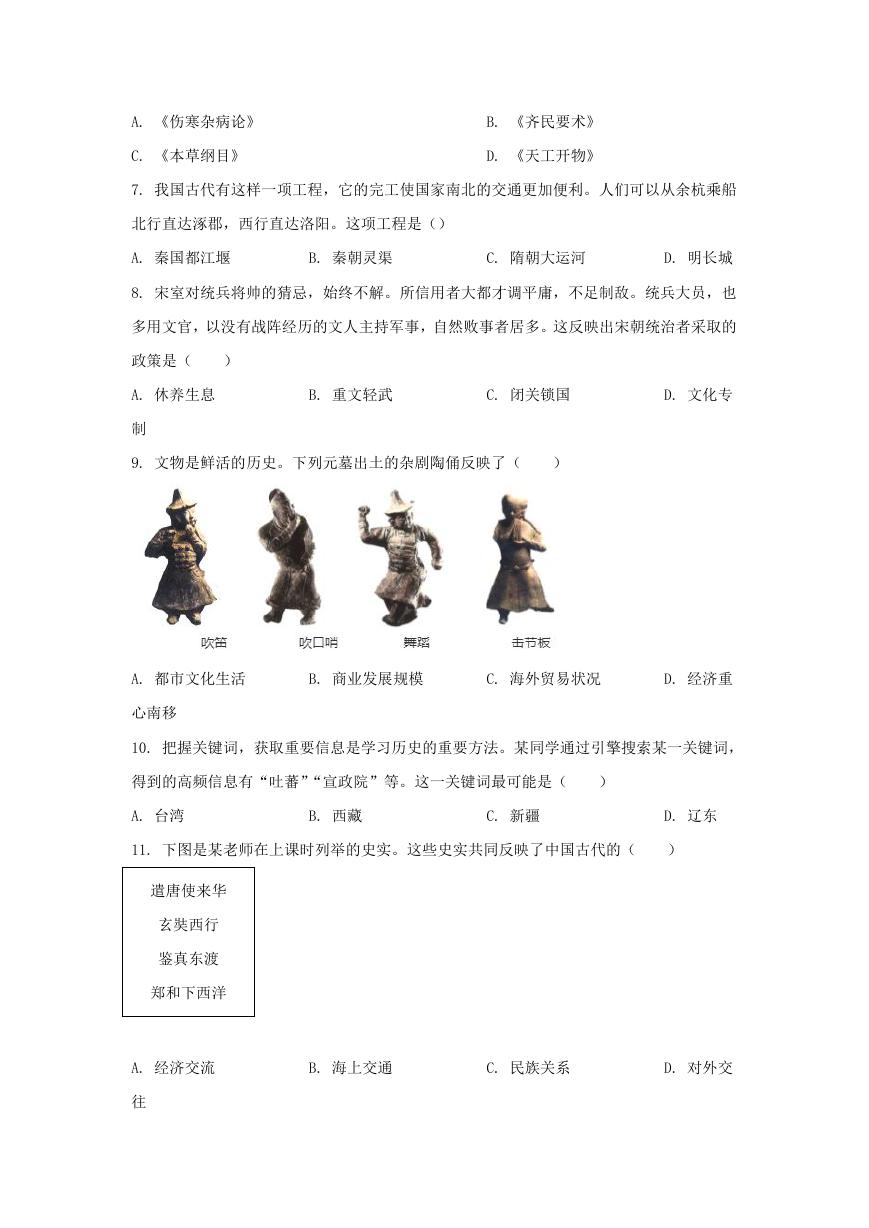 A. 《伤寒杂病论》　　　　　　　　　B. 《齐民要术》

C. 《本草纲目》　　　　　　　　　　D. 《天工开物》

7. 我国古代有这样一项工程，它的完工使国家南北的交通更加便利。人们可以从余杭乘船北行直达涿郡，西行直达洛阳。这项工程是（）

A. 秦国都江堰　　B. 秦朝灵渠　　C. 隋朝大运河　　D. 明长城

8. 宋室对统兵将帅的猜忌，始终不解。所信用者大都才调平庸，不足制敌。统兵大员，也多用文官，以没有战阵经历的文人主持军事，自然败事者居多。这反映出宋朝统治者采取的政策是（　　）

A. 休养生息　　B. 重文轻武　　C. 闭关锁国　　D. 文化专制

9. 文物是鲜活的历史。下列元墓出土的杂剧陶俑反映了（　　）

吹笛　　吹口哨　　舞蹈　　击节板

A. 都市文化生活　　B. 商业发展规模　　C. 海外贸易状况　　D. 经济重心南移

10. 把握关键词，获取重要信息是学习历史的重要方法。某同学通过引擎搜索某一关键词，得到的高频信息有“吐蕃”“宣政院”等。这一关键词最可能是（　　）

A. 台湾　　B. 西藏　　C. 新疆　　D. 辽东

11. 下图是某老师在上课时列举的史实。这些史实共同反映了中国古代的（　　）

遣唐使来华
玄奘西行
鉴真东渡
郑和下西洋

A. 经济交流　　B. 海上交通　　C. 民族关系　　D. 对外交往